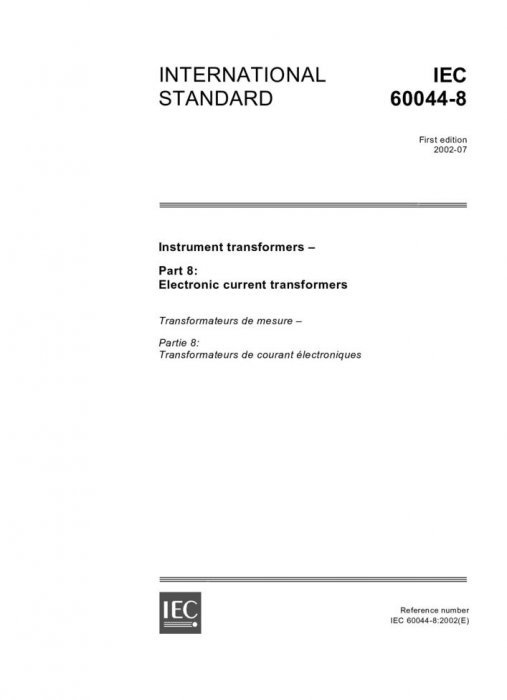 INTERNATIONAL STANDARD

IEC 60044-8

First edition
2002-07

Instrument transformers –

Part 8:
Electronic current transformers

Transformateurs de mesure –

Partie 8:
Transformateurs de courant électroniques

IEC

Reference number
IEC 60044-8:2002(E)